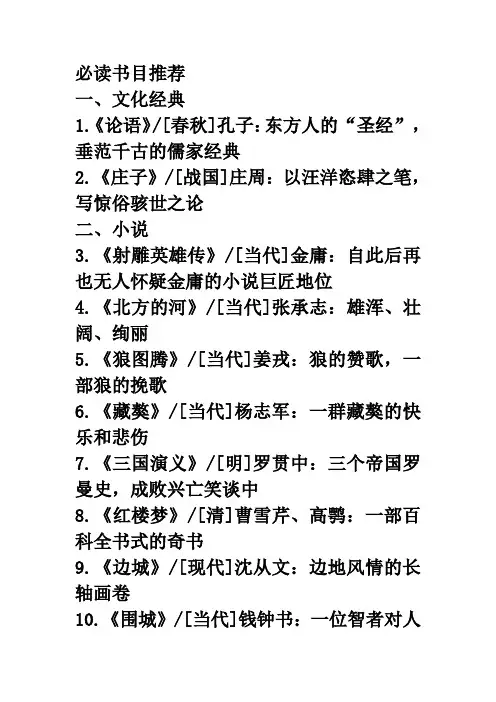 必读书目推荐
一、文化经典
1.《论语》/[春秋]孔子：东方人的“圣经”，垂范千古的儒家经典
2.《庄子》/[战国]庄周：以汪洋恣肆之笔，写惊俗骇世之论
二、小说
3.《射雕英雄传》/[当代]金庸：自此后再也无人怀疑金庸的小说巨匠地位
4.《北方的河》/[当代]张承志：雄浑、壮阔、绚丽
5.《狼图腾》/[当代]姜戎：狼的赞歌，一部狼的挽歌
6.《藏獒》/[当代]杨志军：一群藏獒的快乐和悲伤
7.《三国演义》/[明]罗贯中：三个帝国罗曼史，成败兴亡笑谈中
8.《红楼梦》/[清]曹雪芹、高鹗：一部百科全书式的奇书
9.《边城》/[现代]沈从文：边地风情的长轴画卷
10.《围城》/[当代]钱钟书：一位智者对人